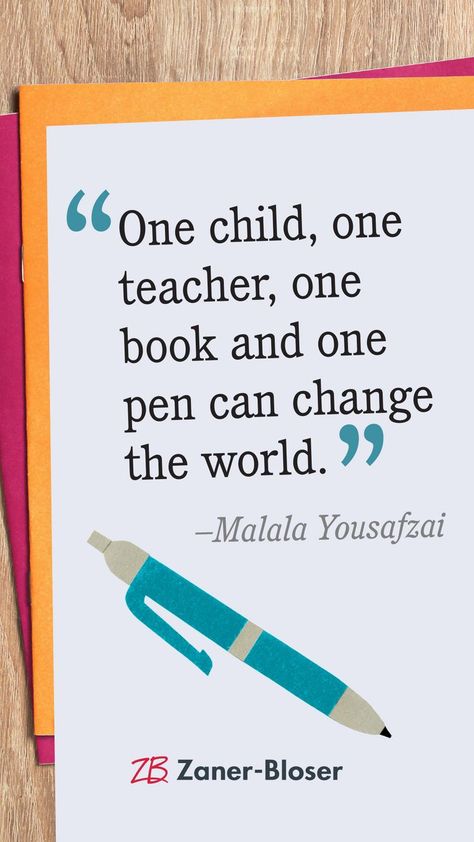 “One child, one teacher, one book and one pen can change the world.”

–Malala Yousafzai

ZB Zaner-Bloser